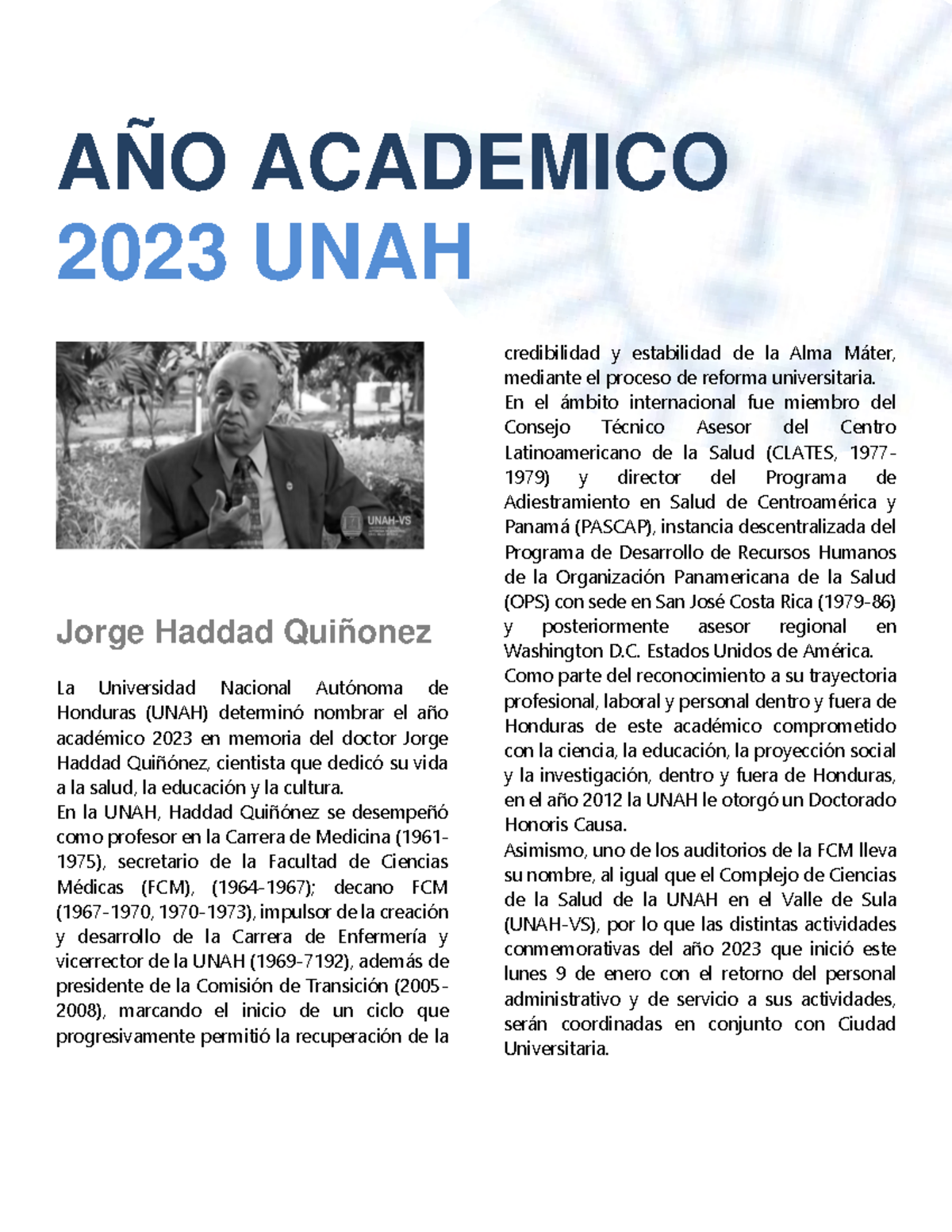 AÑO ACADEMICO
2023 UNAH

UNAH-VS

Jorge Haddad Quiñonez

La Universidad Nacional Autónoma de Honduras (UNAH) determinó nombrar el año académico 2023 en memoria del doctor Jorge Haddad Quiñónez, cientista que dedicó su vida a la salud, la educación y la cultura.
En la UNAH, Haddad Quiñónez se desempeñó como profesor en la Carrera de Medicina (1961-1975), secretario de la Facultad de Ciencias Médicas (FCM), (1964-1967); decano FCM (1967-1970, 1970-1973), impulsor de la creación y desarrollo de la Carrera de Enfermería y vicerrector de la UNAH (1969-7192), además de presidente de la Comisión de Transición (2005-2008), marcando el inicio de un ciclo que progresivamente permitió la recuperación de la credibilidad y estabilidad de la Alma Máter, mediante el proceso de reforma universitaria.
En el ámbito internacional fue miembro del Consejo Técnico Asesor del Centro Latinoamericano de la Salud (CLATES, 1977-1979) y director del Programa de Adiestramiento en Salud de Centroamérica y Panamá (PASCAP), instancia descentralizada del Programa de Desarrollo de Recursos Humanos de la Organización Panamericana de la Salud (OPS) con sede en San José Costa Rica (1979-86) y posteriormente asesor regional en Washington D.C. Estados Unidos de América.
Como parte del reconocimiento a su trayectoria profesional, laboral y personal dentro y fuera de Honduras de este académico comprometido con la ciencia, la educación, la proyección social y la investigación, dentro y fuera de Honduras, en el año 2012 la UNAH le otorgó un Doctorado Honoris Causa.
Asimismo, uno de los auditorios de la FCM lleva su nombre, al igual que el Complejo de Ciencias de la Salud de la UNAH en el Valle de Sula (UNAH-VS), por lo que las distintas actividades conmemorativas del año 2023 que inició este lunes 9 de enero con el retorno del personal administrativo y de servicio a sus actividades, serán coordinadas en conjunto con Ciudad Universitaria.